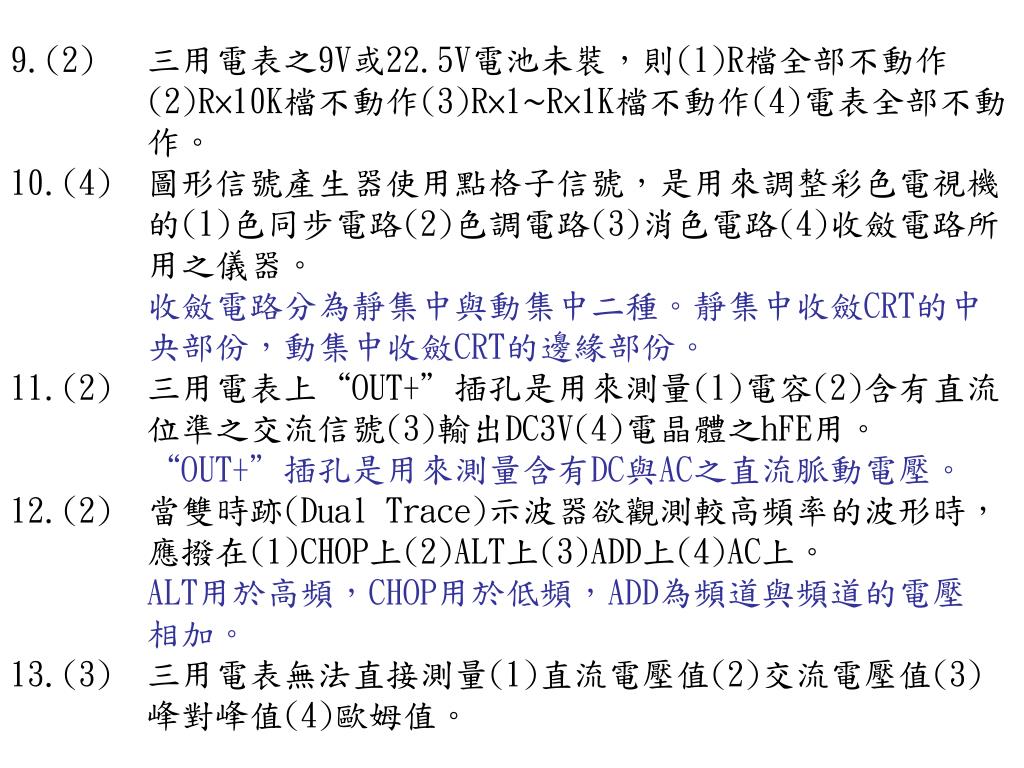 9.(2) 三用電表之9V或22.5V電池未裝，則(1)R檔全部不動作(2)R×10K檔不動作(3)R×1~R×1K檔不動作(4)電表全部不動作。

10.(4) 圖形信號產生器使用點格子信號，是用來調整彩色電視機的(1)色同步電路(2)色調電路(3)消色電路(4)收斂電路所用之儀器。

收斂電路分為靜集中與動集中二種。靜集中收斂CRT的中央部份，動集中收斂CRT的邊緣部份。

11.(2) 三用電表上“OUT+”插孔是用來測量(1)電容(2)含有直流位準之交流信號(3)輸出DC3V(4)電晶體之hFE用。

“OUT+”插孔是用來測量含有DC與AC之直流脈動電壓。

12.(2) 當雙時跡(Dual Trace)示波器欲觀測較高頻率的波形時，應撥在(1)CHOP上(2)ALT上(3)ADD上(4)AC上。

ALT用於高頻，CHOP用於低頻，ADD為頻道與頻道的電壓相加。

13.(3) 三用電表無法直接測量(1)直流電壓值(2)交流電壓值(3)峰對峰值(4)歐姆值。